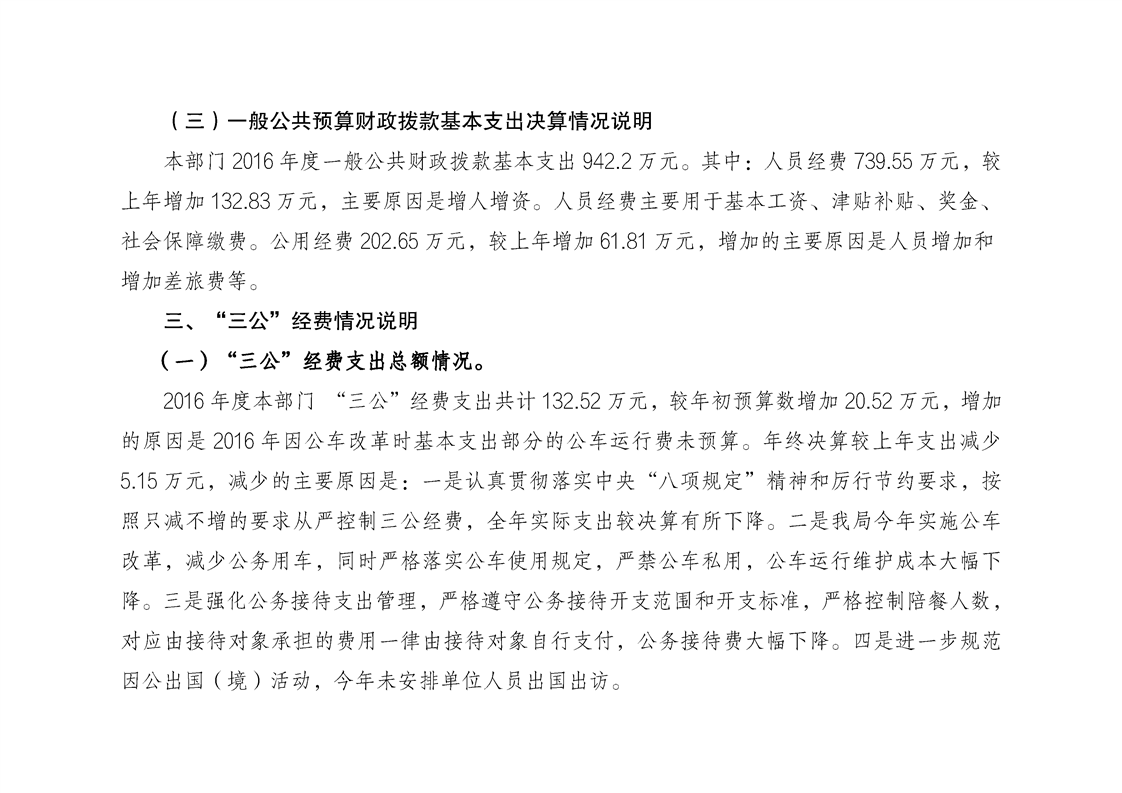 （三）一般公共预算财政拨款基本支出决算情况说明

本部门 2016 年度一般公共财政拨款基本支出 942.2 万元。其中：人员经费 739.55 万元，较上年增加 132.83 万元，主要原因是增人增资。人员经费主要用于基本工资、津贴补贴、奖金、社会保障缴费。公用经费 202.65 万元，较上年增加 61.81 万元，增加的主要原因是人员增加和增加差旅费等。

三、“三公”经费情况说明

（一）“三公”经费支出总额情况。

2016 年度本部门 “三公”经费支出共计 132.52 万元，较年初预算数增加 20.52 万元，增加的原因是 2016 年因公车改革时基本支出部分的公车运行费未预算。年终决算较上年支出减少 5.15 万元，减少的主要原因是：一是认真贯彻落实中央“八项规定”精神和厉行节约要求，按照只减不增的要求从严控制三公经费，全年实际支出较决算有所下降。二是我局今年实施公车改革，减少公务用车，同时严格落实公车使用规定，严禁公车私用，公车运行维护成本大幅下降。三是强化公务接待支出管理，严格遵守公务接待开支范围和开支标准，严格控制陪餐人数，对应由接待对象承担的费用一律由接待对象自行支付，公务接待费大幅下降。四是进一步规范因公出国（境）活动，今年未安排单位人员出国出访。